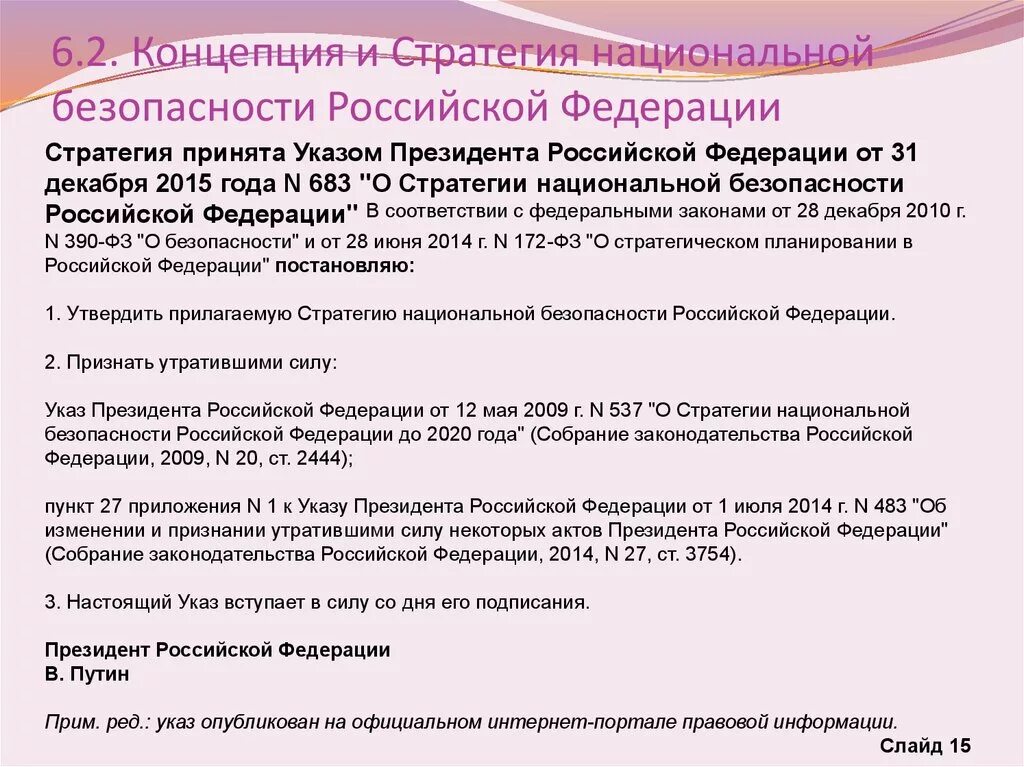 6.2. Концепция и Стратегия национальной безопасности Российской Федерации

Стратегия принята Указом Президента Российской Федерации от 31 декабря 2015 года N 683 "О Стратегии национальной безопасности Российской Федерации" В соответствии с федеральными законами от 28 декабря 2010 г. N 390-ФЗ "О безопасности" и от 28 июня 2014 г. N 172-ФЗ "О стратегическом планировании в Российской Федерации" постановляю:

1. Утвердить прилагаемую Стратегию национальной безопасности Российской Федерации.

2. Признать утратившими силу:

Указ Президента Российской Федерации от 12 мая 2009 г. N 537 "О Стратегии национальной безопасности Российской Федерации до 2020 года" (Собрание законодательства Российской Федерации, 2009, N 20, ст. 2444);

пункт 27 приложения N 1 к Указу Президента Российской Федерации от 1 июля 2014 г. N 483 "Об изменении и признании утратившими силу некоторых актов Президента Российской Федерации" (Собрание законодательства Российской Федерации, 2014, N 27, ст. 3754).

3. Настоящий Указ вступает в силу со дня его подписания.

Президент Российской Федерации
В. Путин

Прим. ред.: указ опубликован на официальном интернет-портале правовой информации.

Слайд 15